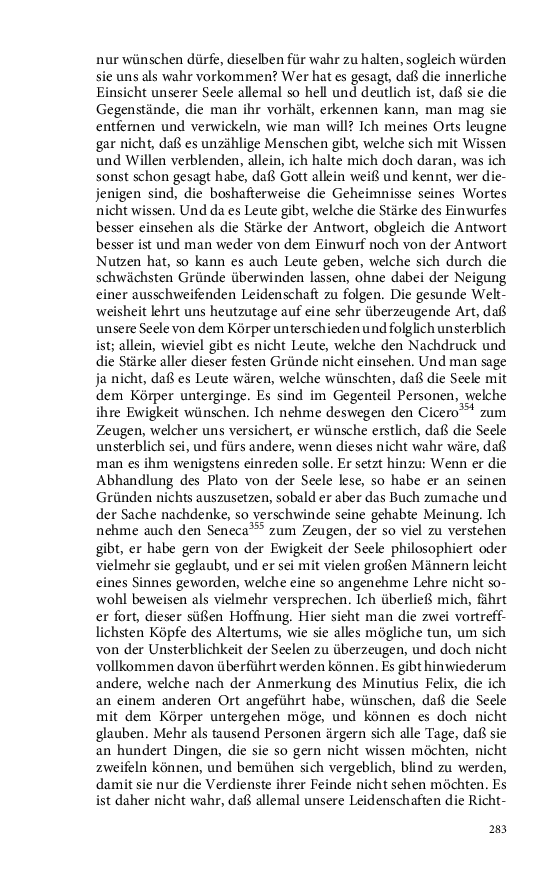 nur wünschen dürfe, dieselben für wahr zu halten, sogleich würden sie uns als wahr vorkommen? Wer hat es gesagt, daß die innerliche Einsicht unserer Seele allemal so hell und deutlich ist, daß sie die Gegenstände, die man ihr vorhält, erkennen kann, man mag sie entfernen und verwickeln, wie man will? Ich meines Orts leugne gar nicht, daß es unzählige Menschen gibt, welche sich mit Wissen und Willen verblenden, allein, ich halte mich doch daran, was ich sonst schon gesagt habe, daß Gott allein weiß und kennt, wer diejenigen sind, die boshafterweise die Geheimnisse seines Wortes nicht wissen. Und da es Leute gibt, welche die Stärke des Einwurfes besser einsehen als die Stärke der Antwort, obgleich die Antwort besser ist und man weder von dem Einwurf noch von der Antwort Nutzen hat, so kann es auch Leute geben, welche sich durch die schwächsten Gründe überwinden lassen, ohne dabei der Neigung einer ausschweifenden Leidenschaft zu folgen. Die gesunde Weltweisheit lehrt uns heutzutage auf eine sehr überzeugende Art, daß unsere Seele von dem Körper unterschieden und folglich unsterblich ist; allein, wieviel gibt es nicht Leute, welche den Nachdruck und die Stärke aller dieser festen Gründe nicht einsehen. Und man sage ja nicht, daß es Leute wären, welche wünschten, daß die Seele mit dem Körper unterginge. Es sind im Gegenteil Personen, welche ihre Ewigkeit wünschen. Ich nehme deswegen den Cicero$^{354}$ zum Zeugen, welcher uns versichert, er wünsche erstlich, daß die Seele unsterblich sei, und fürs andere, wenn dieses nicht wahr wäre, daß man es ihm wenigstens einreden solle. Er setzt hinzu: Wenn er die Abhandlung des Plato von der Seele lese, so habe er an seinen Gründen nichts auszusetzen, sobald er aber das Buch zumache und der Sache nachdenke, so verschwinde seine gehabte Meinung. Ich nehme auch den Seneca$^{355}$ zum Zeugen, der so viel zu verstehen gibt, er habe gern von der Ewigkeit der Seele philosophiert oder vielmehr sie geglaubt, und er sei mit vielen großen Männern leicht eines Sinnes geworden, welche eine so angenehme Lehre nicht sowohl beweisen als vielmehr versprechen. Ich überließ mich, fährt er fort, dieser süßen Hoffnung. Hier sieht man die zwei vortrefflichsten Köpfe des Altertums, wie sie alles mögliche tun, um sich von der Unsterblichkeit der Seelen zu überzeugen, und doch nicht vollkommen davon überführt werden können. Es gibt hinwiederum andere, welche nach der Anmerkung des Minutius Felix, die ich an einem anderen Ort angeführt habe, wünschen, daß die Seele mit dem Körper untergehen möge, und können es doch nicht glauben. Mehr als tausend Personen ärgern sich alle Tage, daß sie an hundert Dingen, die sie so gern nicht wissen möchten, nicht zweifeln können, und bemühen sich vergeblich, blind zu werden, damit sie nur die Verdienste ihrer Feinde nicht sehen möchten. Es ist daher nicht wahr, daß allemal unsere Leidenschaften die Richt-

283